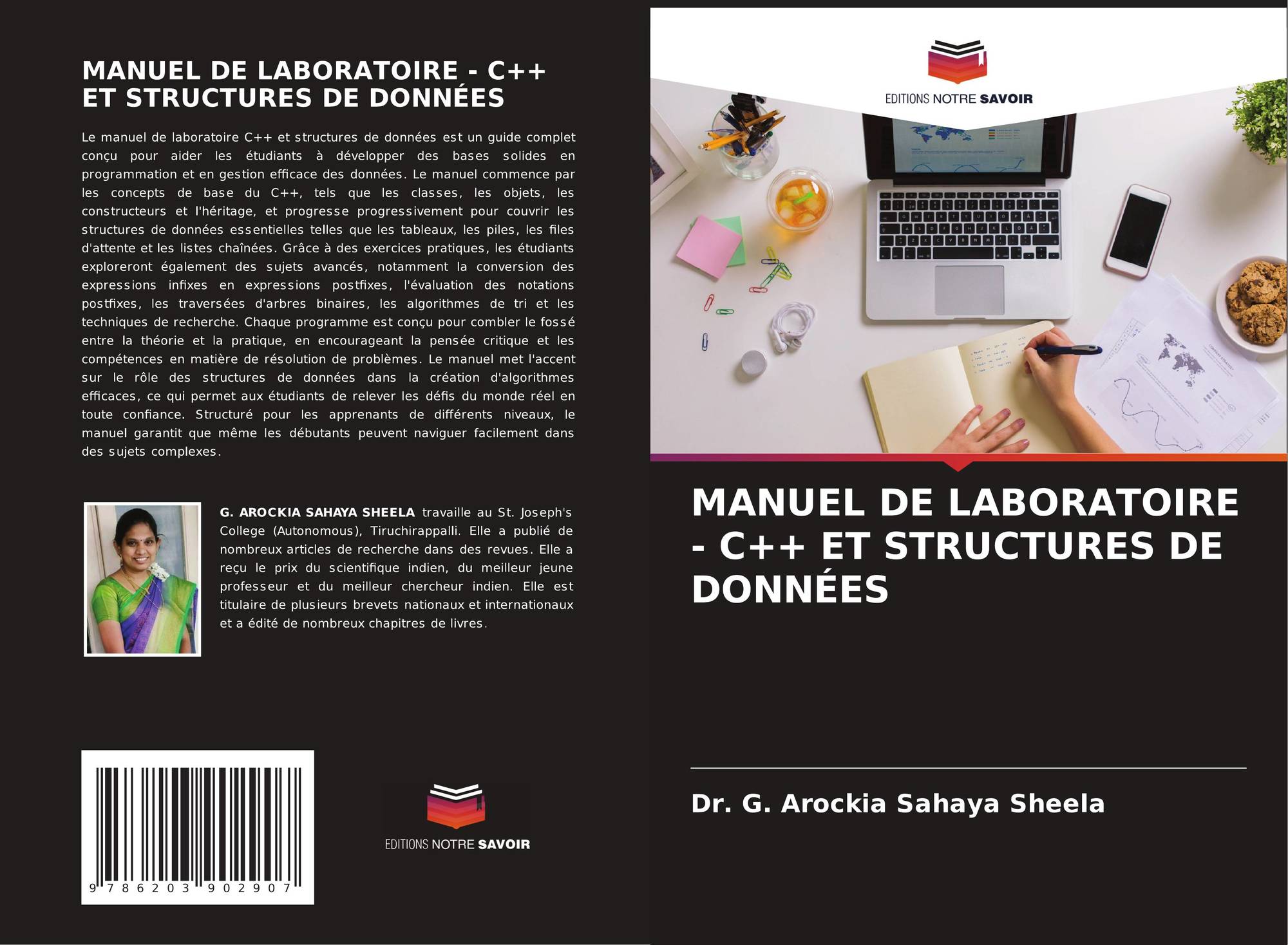 MANUEL DE LABORATOIRE - C++ ET STRUCTURES DE DONNÉES

Le manuel de laboratoire C++ et structures de données est un guide complet conçu pour aider les étudiants à développer des bases solides en programmation et en gestion efficace des données. Le manuel commence par les concepts de base du C++, tels que les classes, les objets, les constructeurs et l'héritage, et progresse progressivement pour couvrir les structures de données essentielles telles que les tableaux, les piles, les files d'attente et les listes chaînées. Grâce à des exercices pratiques, les étudiants exploreront également des sujets avancés, notamment la conversion des expressions infixes en expressions postfixes, l'évaluation des notations postfixes, les traversées d'arbres binaires, les algorithmes de tri et les techniques de recherche. Chaque programme est conçu pour combler le fossé entre la théorie et la pratique, en encourageant la pensée critique et les compétences en matière de résolution de problèmes. Le manuel met l'accent sur le rôle des structures de données dans la création d'algorithmes efficaces, ce qui permet aux étudiants de relever les défis du monde réel en toute confiance. Structuré pour les apprenants de différents niveaux, le manuel garantit que même les débutants peuvent naviguer facilement dans des sujets complexes.

G. AROCKIA SAHAYA SHEELA travaille au St. Joseph's College (Autonomous), Tiruchirappalli. Elle a publié de nombreux articles de recherche dans des revues. Elle a reçu le prix du scientifique indien, du meilleur jeune professeur et du meilleur chercheur indien. Elle est titulaire de plusieurs brevets nationaux et internationaux et a édité de nombreux chapitres de livres.

9 786203 902907

EDITIONS NOTRE SAVOIR

EDITIONS NOTRE SAVOIR

MANUEL DE LABORATOIRE - C++ ET STRUCTURES DE DONNÉES

Dr. G. Arockia Sahaya Sheela